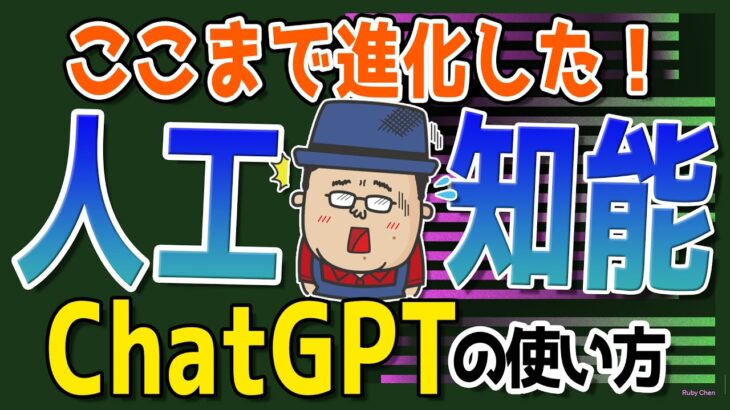 ここまで進化した！

人工知能

ChatGPTの使い方

Ruby Chen